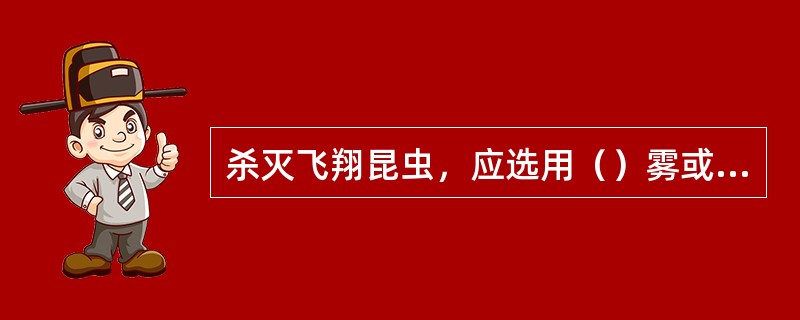 杀灭飞翔昆虫，应选用（）雾或...